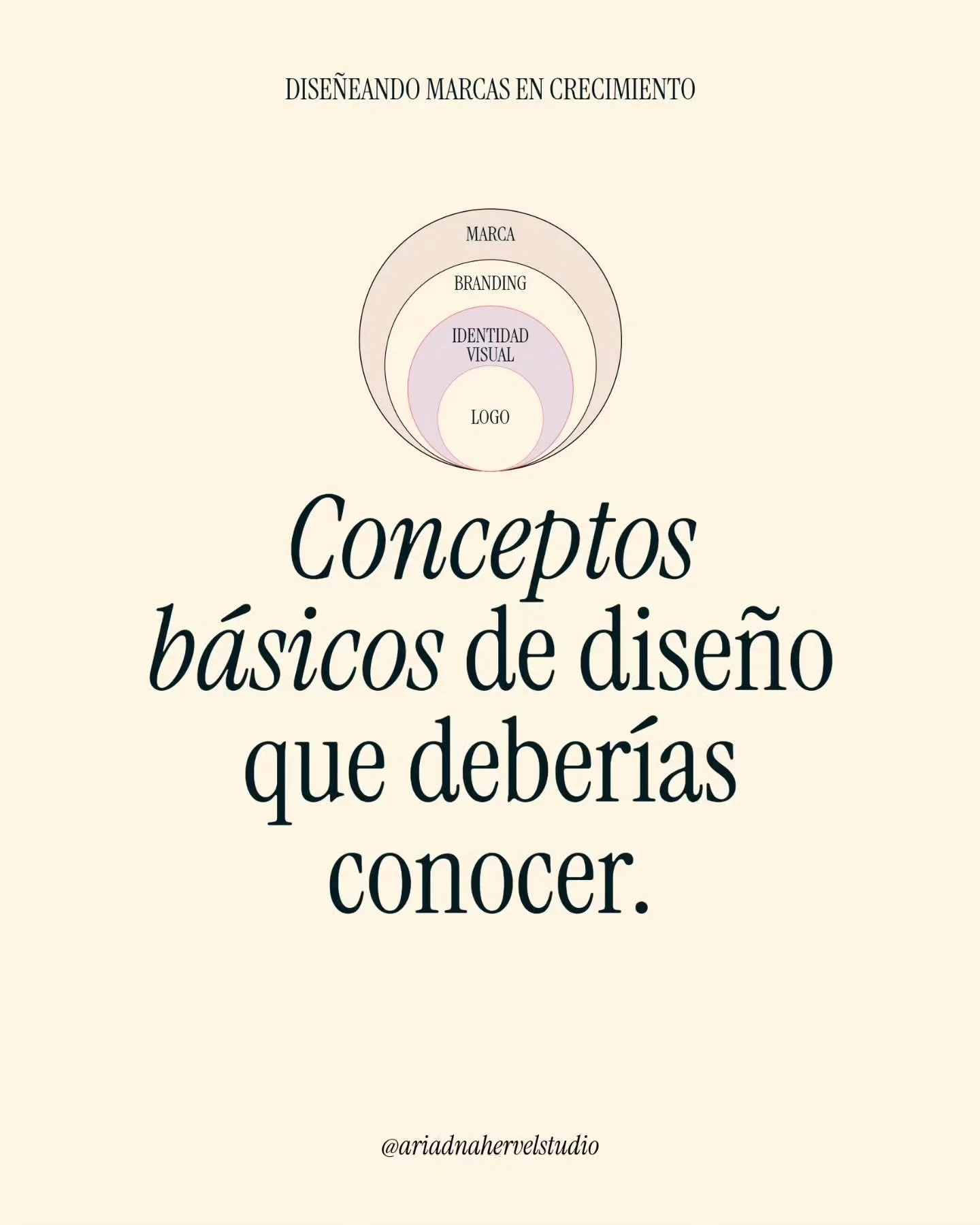 DISEÑEANDO MARCAS EN CRECIMIENTO

MARCA

BRANDING

IDENTIDAD VISUAL

LOGO

Conceptos básicos de diseño que deberías conocer.

@ariadnahervelstudio